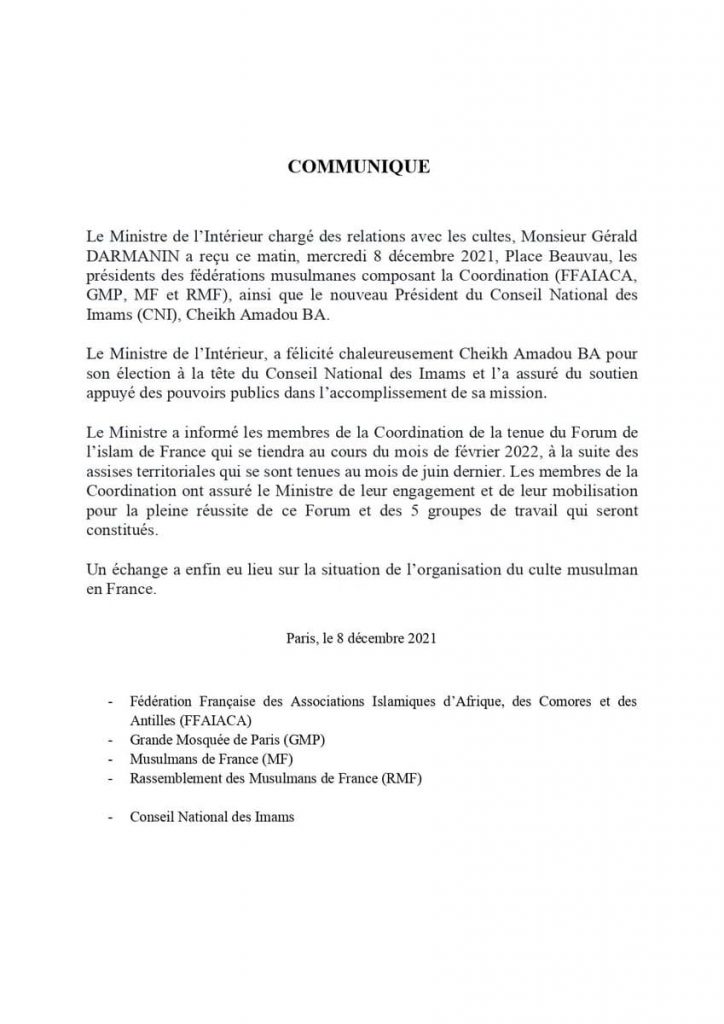 COMMUNIQUE

Le Ministre de l'Intérieur chargé des relations avec les cultes, Monsieur Gérald DARMANIN a reçu ce matin, mercredi 8 décembre 2021, Place Beauvau, les présidents des fédérations musulmanes composant la Coordination (FFAIACA, GMP, MF et RMF), ainsi que le nouveau Président du Conseil National des Imams (CNI), Cheikh Amadou BA.

Le Ministre de l'Intérieur, a félicité chaleureusement Cheikh Amadou BA pour son élection à la tête du Conseil National des Imams et l'a assuré du soutien appuyé des pouvoirs publics dans l'accomplissement de sa mission.

Le Ministre a informé les membres de la Coordination de la tenue du Forum de l'islam de France qui se tiendra au cours du mois de février 2022, à la suite des assises territoriales qui se sont tenues au mois de juin dernier. Les membres de la Coordination ont assuré le Ministre de leur engagement et de leur mobilisation pour la pleine réussite de ce Forum et des 5 groupes de travail qui seront constitués.

Un échange a enfin eu lieu sur la situation de l'organisation du culte musulman en France.

Paris, le 8 décembre 2021

- Fédération Française des Associations Islamiques d'Afrique, des Comores et des Antilles (FFAIACA)
- Grande Mosquée de Paris (GMP)
- Musulmans de France (MF)
- Rassemblement des Musulmans de France (RMF)

- Conseil National des Imams